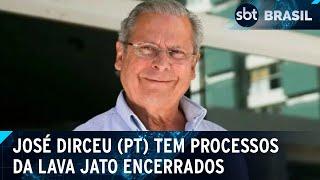 sbt BRASIL

JOSÉ DIRCEU (PT) TEM PROCESSOS DA LAVA JATO ENCERRADOS